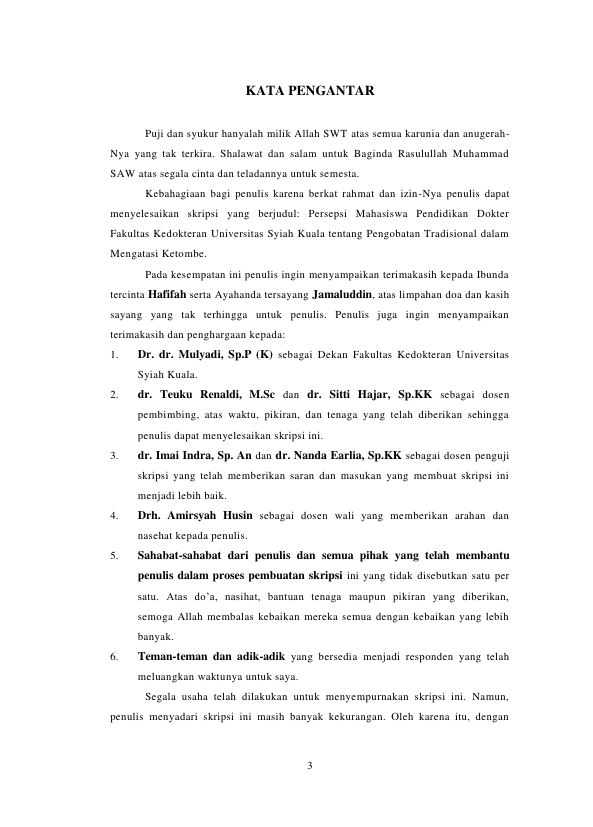 KATA PENGANTAR

Puji dan syukur hanyalah milik Allah SWT atas semua karunia dan anugerah-Nya yang tak terkira. Shalawat dan salam untuk Baginda Rasulullah Muhammad SAW atas segala cinta dan teladannya untuk semesta.

Kebahagiaan bagi penulis karena berkat rahmat dan izin-Nya penulis dapat menyelesaikan skripsi yang berjudul: Persepsi Mahasiswa Pendidikan Dokter Fakultas Kedokteran Universitas Syiah Kuala tentang Pengobatan Tradisional dalam Mengatasi Ketombe.

Pada kesempatan ini penulis ingin menyampaikan terimakasih kepada Ibunda tercinta Hafifah serta Ayahanda tersayang Jamaluddin, atas limpahan doa dan kasih sayang yang tak terhingga untuk penulis. Penulis juga ingin menyampaikan terimakasih dan penghargaan kepada:

1. Dr. dr. Mulyadi, Sp.P (K) sebagai Dekan Fakultas Kedokteran Universitas Syiah Kuala.
2. dr. Teuku Renaldi, M.Sc dan dr. Sitti Hajar, Sp.KK sebagai dosen pembimbing, atas waktu, pikiran, dan tenaga yang telah diberikan sehingga penulis dapat menyelesaikan skripsi ini.
3. dr. Imai Indra, Sp. An dan dr. Nanda Earlia, Sp.KK sebagai dosen penguji skripsi yang telah memberikan saran dan masukan yang membuat skripsi ini menjadi lebih baik.
4. Drh. Amirsyah Husin sebagai dosen wali yang memberikan arahan dan nasehat kepada penulis.
5. Sahabat-sahabat dari penulis dan semua pihak yang telah membantu penulis dalam proses pembuatan skripsi ini yang tidak disebutkan satu per satu. Atas do'a, nasihat, bantuan tenaga maupun pikiran yang diberikan, semoga Allah membalas kebaikan mereka semua dengan kebaikan yang lebih banyak.
6. Teman-teman dan adik-adik yang bersedia menjadi responden yang telah meluangkan waktunya untuk saya.

Segala usaha telah dilakukan untuk menyempurnakan skripsi ini. Namun, penulis menyadari skripsi ini masih banyak kekurangan. Oleh karena itu, dengan

3